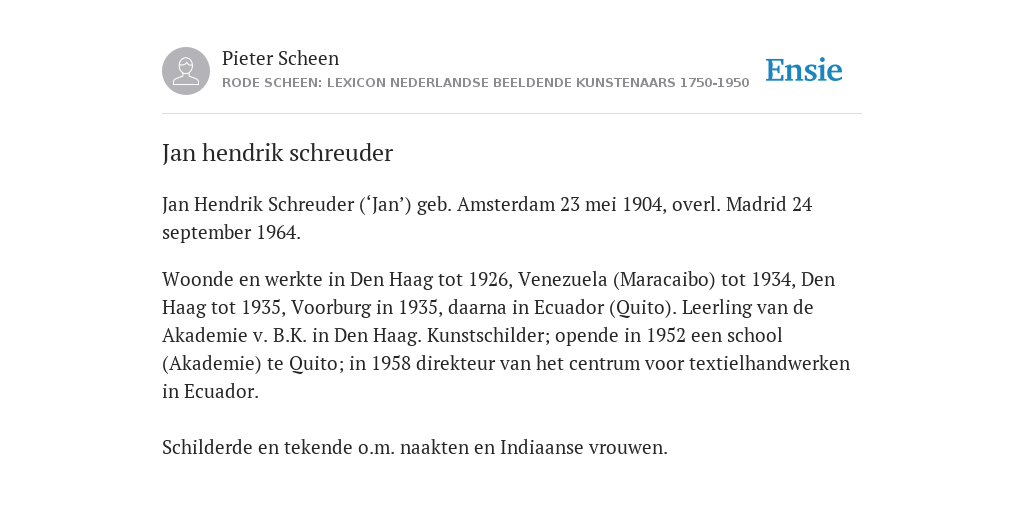 Pieter Scheen
RODE SCHEEN: LEXICON NEDERLANDSE BEELDENDE KUNSTENAARS 1750-1950

Ensie

Jan hendrik schreuder

Jan Hendrik Schreuder (‘Jan’) geb. Amsterdam 23 mei 1904, overl. Madrid 24 september 1964.

Woonde en werkte in Den Haag tot 1926, Venezuela (Maracaibo) tot 1934, Den Haag tot 1935, Voorburg in 1935, daarna in Ecuador (Quito). Leerling van de Akademie v. B.K. in Den Haag. Kunstschilder; opende in 1952 een school (Akademie) te Quito; in 1958 direkteur van het centrum voor textielhandwerken in Ecuador.

Schilderde en tekende o.m. naakten en Indiaanse vrouwen.